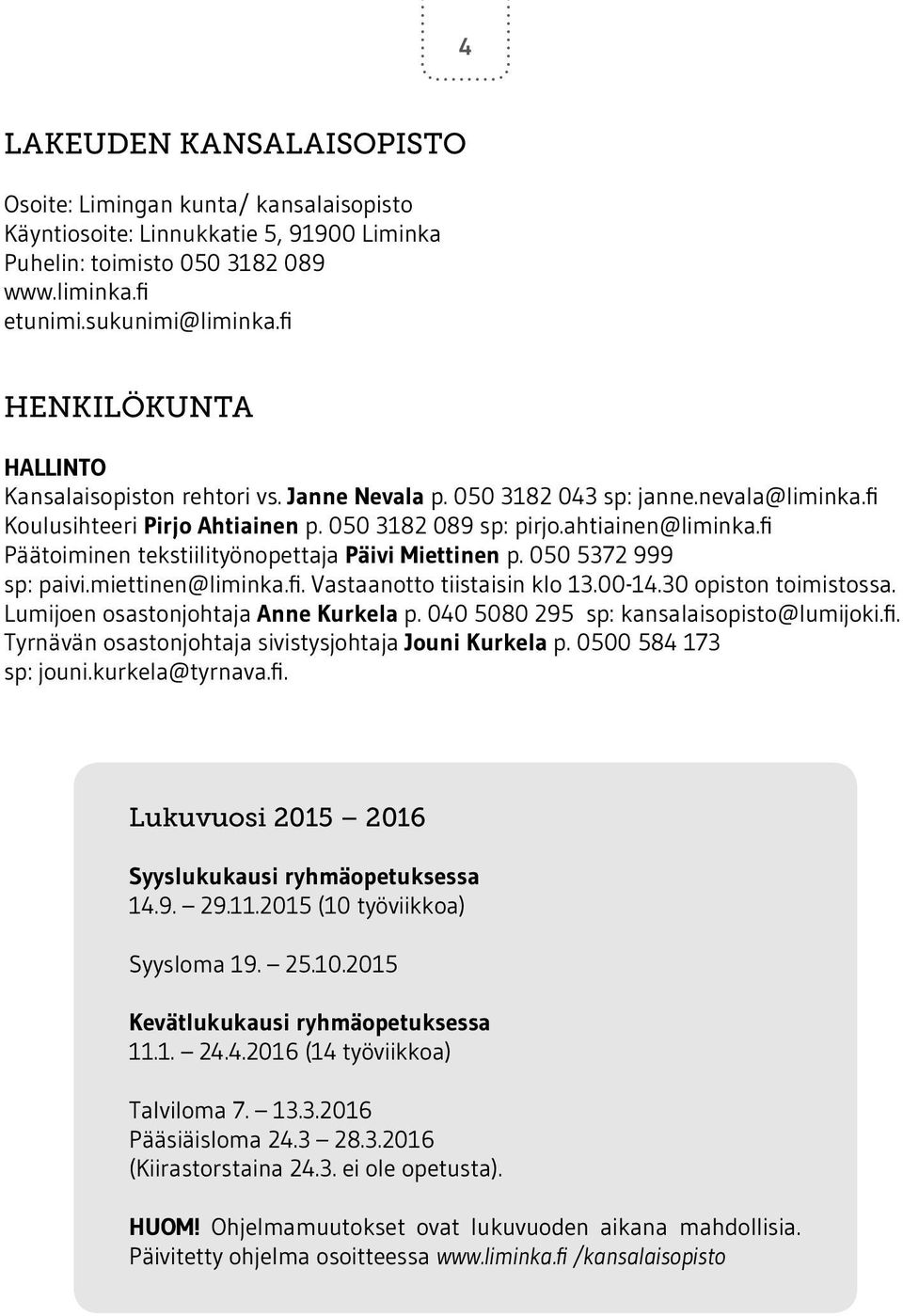 4

LAKEUDEN KANSALAISOPISTO

Osoite: Limingan kunta/ kansalaisopisto
Käyntiosoite: Linnukkatie 5, 91900 Liminka
Puhelin: toimisto 050 3182 089
www.liminka.fi
etunimi.sukunimi@liminka.fi

HENKILÖKUNTA

HALLINTO
Kansalaisopiston rehtori vs. Janne Nevala p. 050 3182 043 sp: janne.nevala@liminka.fi
Koulusihteeri Pirjo Ahtiainen p. 050 3182 089 sp: pirjo.ahtiainen@liminka.fi
Päätoiminen tekstiilityönopettaja Päivi Miettinen p. 050 5372 999 sp: paivi.miettinen@liminka.fi. Vastaanotto tiistaisin klo 13.00-14.30 opiston toimistossa.
Lumijoen osastonjohtaja Anne Kurkela p. 040 5080 295 sp: kansalaisopisto@lumijoki.fi.
Tyrnävän osastonjohtaja sivistysjohtaja Jouni Kurkela p. 0500 584 173 sp: jouni.kurkela@tyrnava.fi.

Lukuvuosi 2015 – 2016

Syyslukukausi ryhmäopetuksessa
14.9. – 29.11.2015 (10 työviikkoa)

Syysloma 19. – 25.10.2015

Kevätlukukausi ryhmäopetuksessa
11.1. – 24.4.2016 (14 työviikkoa)

Talviloma 7. – 13.3.2016
Pääsiäisloma 24.3 – 28.3.2016
(Kiirastorstaina 24.3. ei ole opetusta).

HUOM! Ohjelmamuutokset ovat lukuvuoden aikana mahdollisia.
Päivitetty ohjelma osoitteessa www.liminka.fi /kansalaisopisto